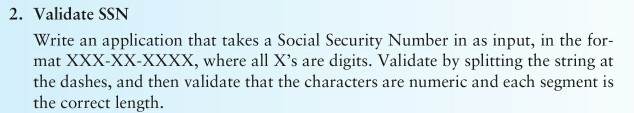 2. Validate SSN

Write an application that takes a Social Security Number in as input, in the format XXX-XX-XXXX, where all X's are digits. Validate by splitting the string at the dashes, and then validate that the characters are numeric and each segment is the correct length.